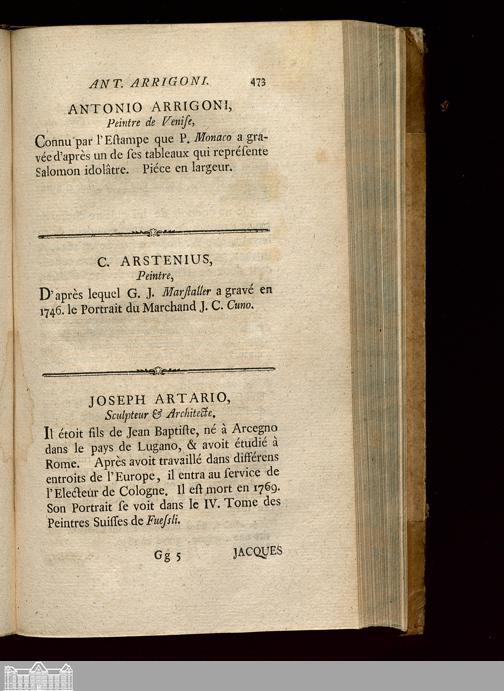 ANT. ARRIGONI. 473

ANTONIO ARRIGONI,
Peintre de Venise,

Connu par l'Estampe que P. Monaco a gravée d'après un de ses tableaux qui représente Salomon idolâtre. Piéce en largeur.

C. ARSTENIUS,
Peintre,

D'après lequel G. J. Marstaller a gravé en 1746. le Portrait du Marchand J. C. Cuno.

JOSEPH ARTARIO,
Sculpteur & Architecte,

Il étoit fils de Jean Baptiste, né à Arcegno dans le pays de Lugano, & avoit étudié à Rome. Après avoit travaillé dans différens entroits de l'Europe, il entra au service de l'Electeur de Cologne. Il est mort en 1769. Son Portrait se voit dans le IV. Tome des Peintres Suisses de Fuessli.

Gg 5 JACQUES